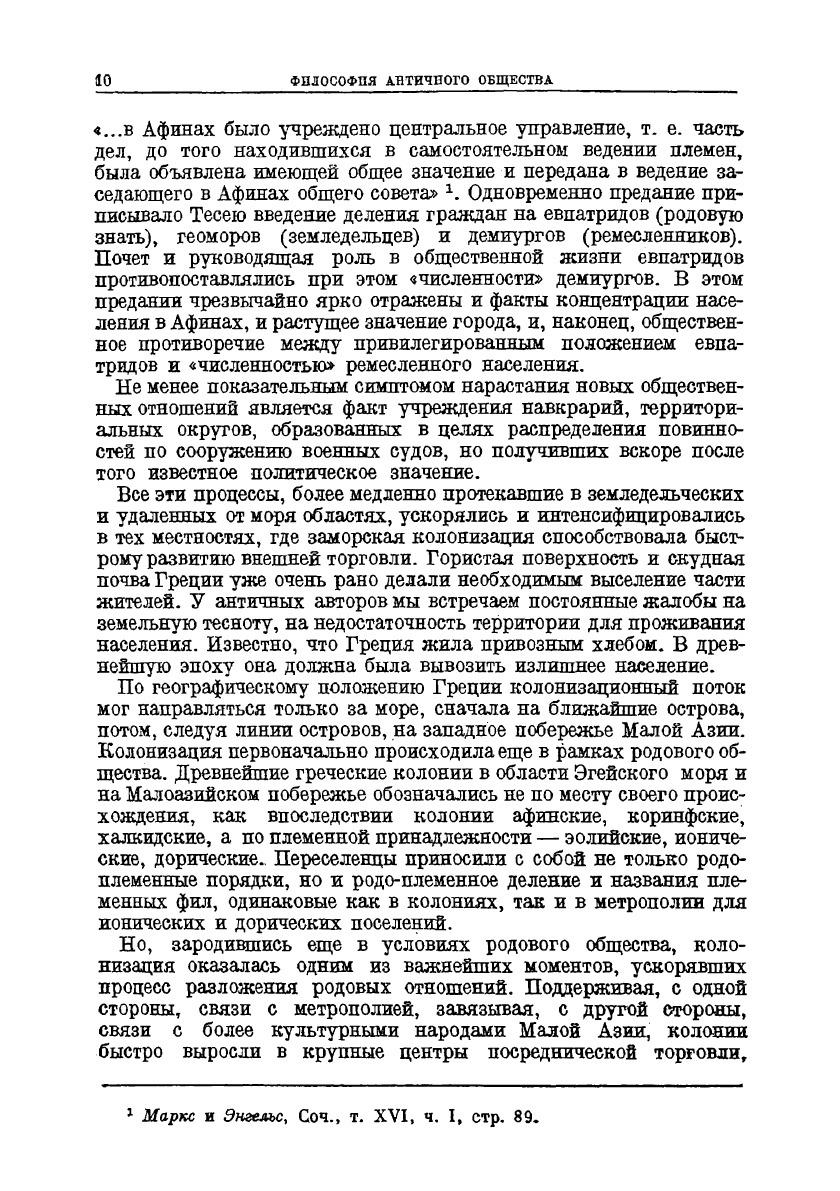 10 ФИЛОСОФИЯ АНТИЧНОГО ОБЩЕСТВА

«...в Афинах было учреждено центральное управление, т. е. часть дел, до того находившихся в самостоятельном ведении племен, была объявлена имеющей общее значение и передана в ведение заседающего в Афинах общего совета» $^1$. Одновременно предание приписывало Тесею введение деления граждан на евпатридов (родовую знать), геоморов (земледельцев) и демиургов (ремесленников). Почет и руководящая роль в общественной жизни евпатридов противопоставлялись при этом «численности» демиургов. В этом предании чрезвычайно ярко отражены и факты концентрации населения в Афинах, и растущее значение города, и, наконец, общественное противоречие между привилегированным положением евпатридов и «численностью» ремесленного населения.

Не менее показательным симптомом нарастания новых общественных отношений является факт учреждения навкрарий, территориальных округов, образованных в целях распределения повинностей по сооружению военных судов, но получивших вскоре после того известное политическое значение.

Все эти процессы, более медленно протекавшие в земледельческих и удаленных от моря областях, ускорялись и интенсифицировались в тех местностях, где заморская колонизация способствовала быстрому развитию внешней торговли. Гористая поверхность и скудная почва Греции уже очень рано делали необходимым выселение части жителей. У античных авторов мы встречаем постоянные жалобы на земельную тесноту, на недостаточность территории для проживания населения. Известно, что Греция жила привозным хлебом. В древнейшую эпоху она должна была вывозить излишнее население.

По географическому положению Греции колонизационный поток мог направляться только за море, сначала на ближайшие острова, потом, следуя линии островов, на западное побережье Малой Азии. Колонизация первоначально происходила еще в рамках родового общества. Древнейшие греческие колонии в области Эгейского моря и на Малоазийском побережье обозначались не по месту своего происхождения, как впоследствии колонии афинские, коринфские, халкидские, а по племенной принадлежности — эолийские, ионические, дорические. Переселенцы приносили с собой не только родоплеменные порядки, но и родо-племенное деление и названия племенных фил, одинаковые как в колониях, так и в метрополии для ионических и дорических поселений.

Но, зародившись еще в условиях родового общества, колонизация оказалась одним из важнейших моментов, ускорявших процесс разложения родовых отношений. Поддерживая, с одной стороны, связи с метрополией, завязывая, с другой стороны, связи с более культурными народами Малой Азии, колонии быстро выросли в крупные центры посреднической торговли,

$^1$ Маркс и Энгельс, Соч., т. XVI, ч. I, стр. 89.